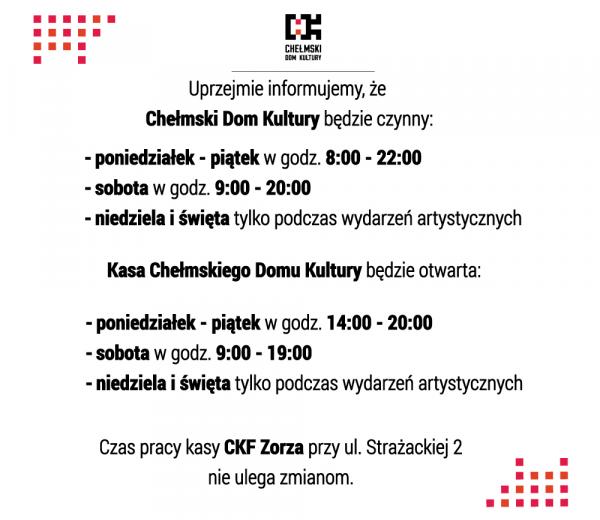 CHEŁMSKI
DOM KULTURY

Uprzejmie informujemy, że
Chełmski Dom Kultury będzie czynny:

- poniedziałek - piątek w godz. 8:00 - 22:00
- sobota w godz. 9:00 - 20:00
- niedziela i święta tylko podczas wydarzeń artystycznych

Kasa Chełmskiego Domu Kultury będzie otwarta:

- poniedziałek - piątek w godz. 14:00 - 20:00
- sobota w godz. 9:00 - 19:00
- niedziela i święta tylko podczas wydarzeń artystycznych

Czas pracy kasy CKF Zorza przy ul. Strażackiej 2
nie ulega zmianom.